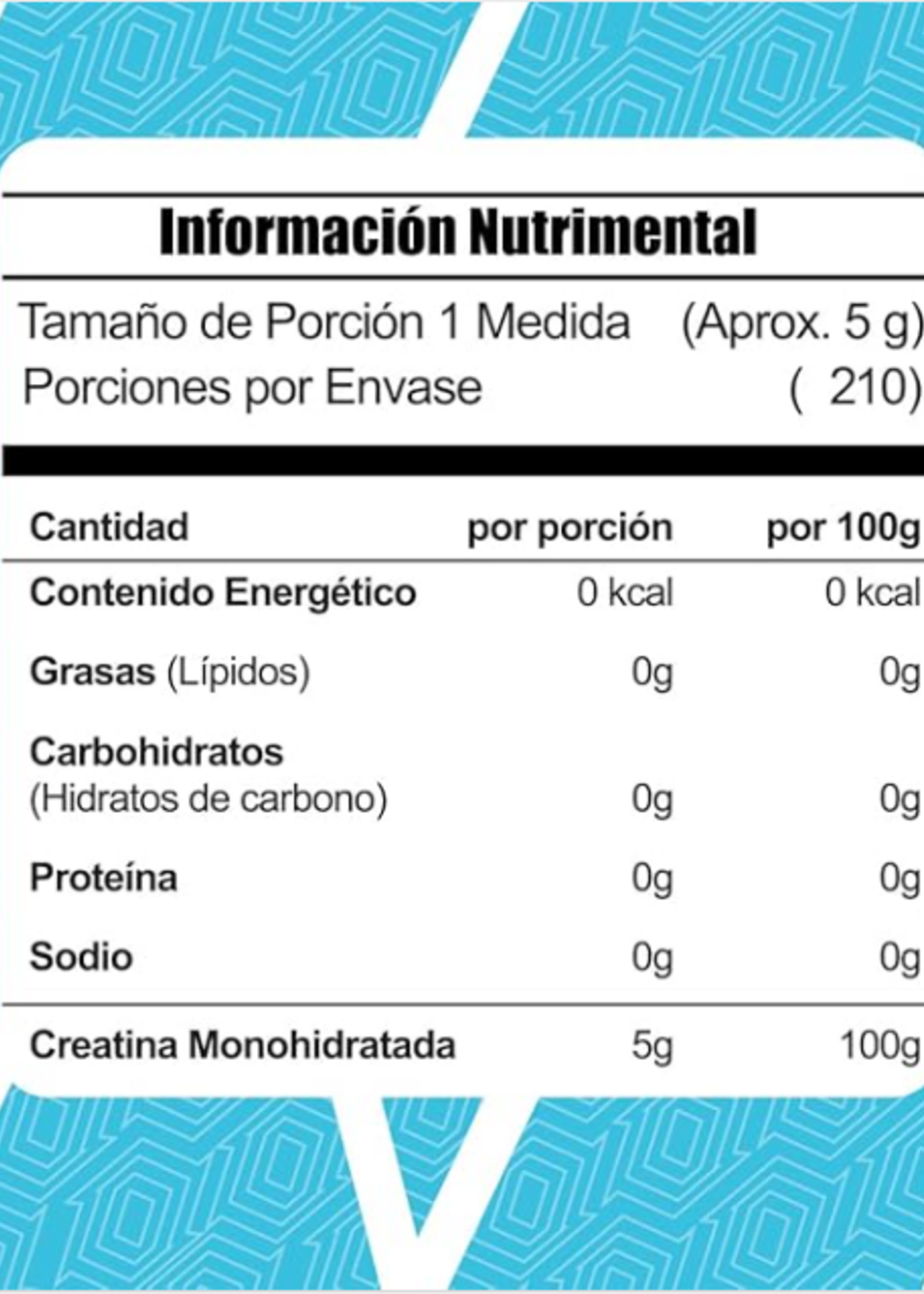 Información Nutrimental

Tamaño de Porción 1 Medida (Aprox. 5 g)
Porciones por Envase ( 210)

| Cantidad | por porción | por 100g |
|---|---|---|
| Contenido Energético | 0 kcal | 0 kcal |
| Grasas (Lípidos) | 0g | 0g |
| Carbohidratos (Hidratos de carbono) | 0g | 0g |
| Proteína | 0g | 0g |
| Sodio | 0g | 0g |
| Creatina Monohidratada | 5g | 100g |